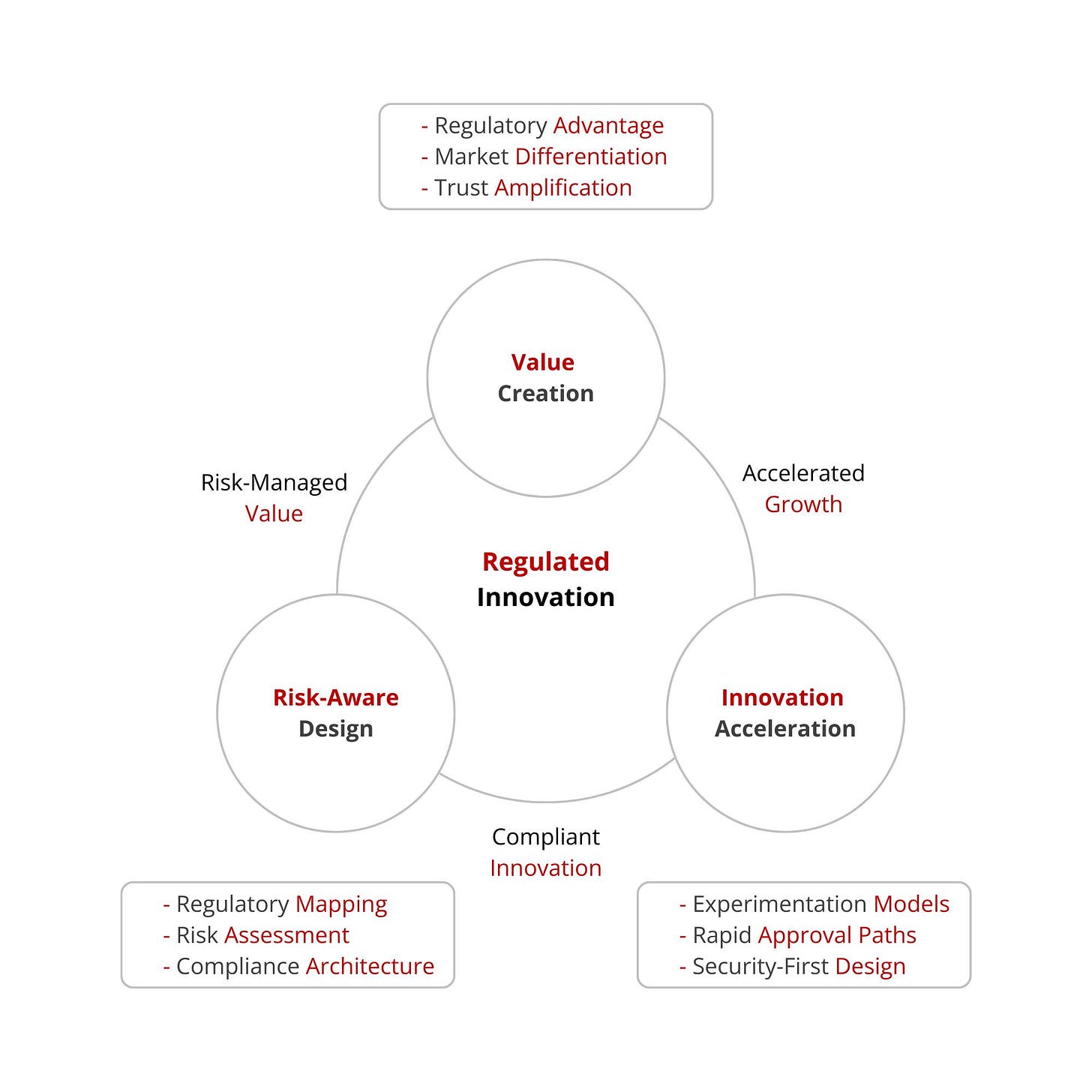 - Regulatory Advantage
- Market Differentiation
- Trust Amplification

Value Creation

Risk-Managed Value

Accelerated Growth

Regulated Innovation

Risk-Aware Design

Innovation Acceleration

Compliant Innovation

- Regulatory Mapping
- Risk Assessment
- Compliance Architecture

- Experimentation Models
- Rapid Approval Paths
- Security-First Design